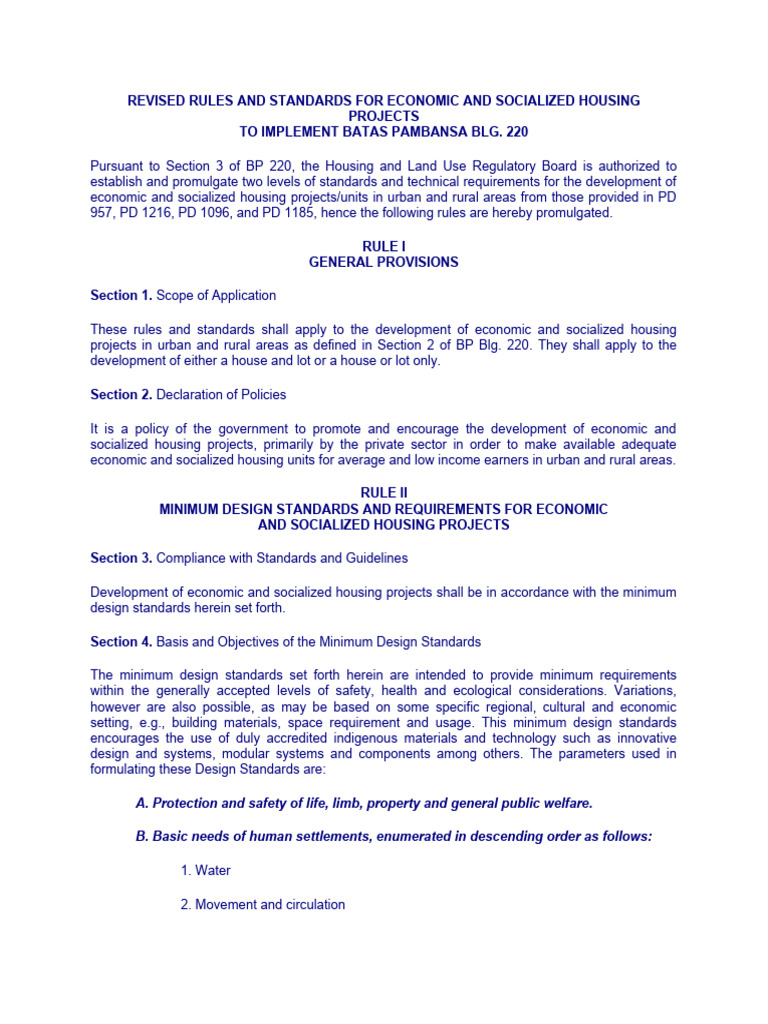 REVISED RULES AND STANDARDS FOR ECONOMIC AND SOCIALIZED HOUSING PROJECTS
TO IMPLEMENT BATAS PAMBANSA BLG. 220

Pursuant to Section 3 of BP 220, the Housing and Land Use Regulatory Board is authorized to establish and promulgate two levels of standards and technical requirements for the development of economic and socialized housing projects/units in urban and rural areas from those provided in PD 957, PD 1216, PD 1096, and PD 1185, hence the following rules are hereby promulgated.

RULE I
GENERAL PROVISIONS

Section 1. Scope of Application

These rules and standards shall apply to the development of economic and socialized housing projects in urban and rural areas as defined in Section 2 of BP Blg. 220. They shall apply to the development of either a house and lot or a house or lot only.

Section 2. Declaration of Policies

It is a policy of the government to promote and encourage the development of economic and socialized housing projects, primarily by the private sector in order to make available adequate economic and socialized housing units for average and low income earners in urban and rural areas.

RULE II
MINIMUM DESIGN STANDARDS AND REQUIREMENTS FOR ECONOMIC AND SOCIALIZED HOUSING PROJECTS

Section 3. Compliance with Standards and Guidelines

Development of economic and socialized housing projects shall be in accordance with the minimum design standards herein set forth.

Section 4. Basis and Objectives of the Minimum Design Standards

The minimum design standards set forth herein are intended to provide minimum requirements within the generally accepted levels of safety, health and ecological considerations. Variations, however are also possible, as may be based on some specific regional, cultural and economic setting, e.g., building materials, space requirement and usage. This minimum design standards encourages the use of duly accredited indigenous materials and technology such as innovative design and systems, modular systems and components among others. The parameters used in formulating these Design Standards are:

A. Protection and safety of life, limb, property and general public welfare.

B. Basic needs of human settlements, enumerated in descending order as follows:

1. Water

2. Movement and circulation